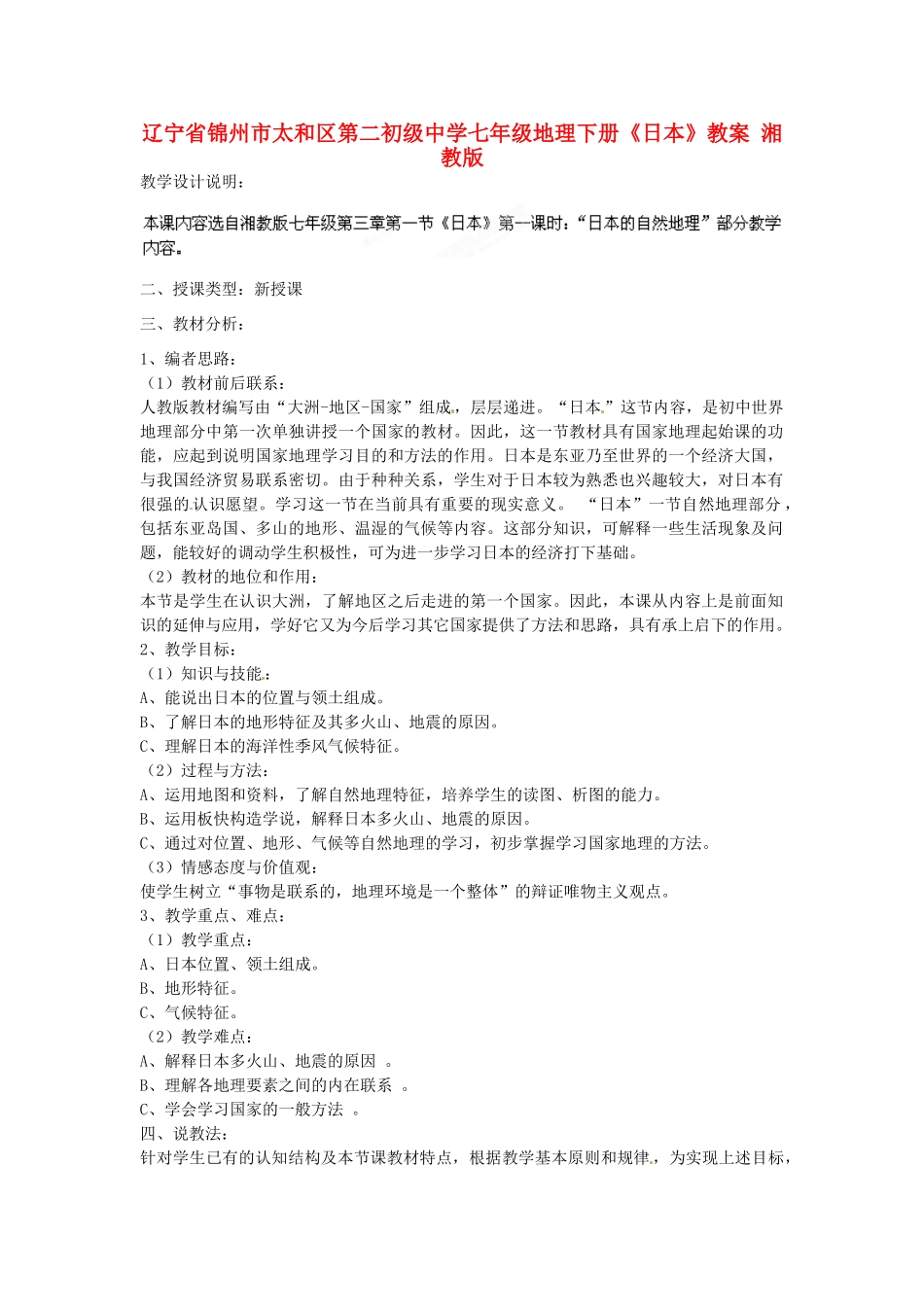 辽宁省锦州市太和区第二初级中学七年级地理下册《日本》教案 湘教版

教学设计说明：

本课内容选自湘教版七年级第三章第一节《日本》第一课时：“日本的自然地理”部分教学内容。

二、授课类型：新授课

三、教材分析：

1、编者思路：
（1）教材前后联系：
人教版教材编写由“大洲-地区-国家”组成，层层递进。“日本”这节内容，是初中世界地理部分中第一次单独讲授一个国家的教材。因此，这一节教材具有国家地理起始课的功能，应起到说明国家地理学习目的和方法的作用。日本是东亚乃至世界的一个经济大国，与我国经济贸易联系密切。由于种种关系，学生对于日本较为熟悉也兴趣较大，对日本有很强的认识愿望。学习这一节在当前具有重要的现实意义。 “日本”一节自然地理部分，包括东亚岛国、多山的地形、温湿的气候等内容。这部分知识，可解释一些生活现象及问题，能较好的调动学生积极性，可为进一步学习日本的经济打下基础。
（2）教材的地位和作用：
本节是学生在认识大洲，了解地区之后走进的第一个国家。因此，本课从内容上是前面知识的延伸与应用，学好它又为今后学习其它国家提供了方法和思路，具有承上启下的作用。
2、教学目标：
（1）知识与技能：
A、能说出日本的位置与领土组成。
B、了解日本的地形特征及其多火山、地震的原因。
C、理解日本的海洋性季风气候特征。
（2）过程与方法：
A、运用地图和资料，了解自然地理特征，培养学生的读图、析图的能力。
B、运用板快构造学说，解释日本多火山、地震的原因。
C、通过对位置、地形、气候等自然地理的学习，初步掌握学习国家地理的方法。
（3）情感态度与价值观：
使学生树立“事物是联系的，地理环境是一个整体”的辩证唯物主义观点。
3、教学重点、难点：
（1）教学重点：
A、日本位置、领土组成。
B、地形特征。
C、气候特征。
（2）教学难点：
A、解释日本多火山、地震的原因 。
B、理解各地理要素之间的内在联系 。
C、学会学习国家的一般方法 。
四、说教法：
针对学生已有的认知结构及本节课教材特点，根据教学基本原则和规律，为实现上述目标，